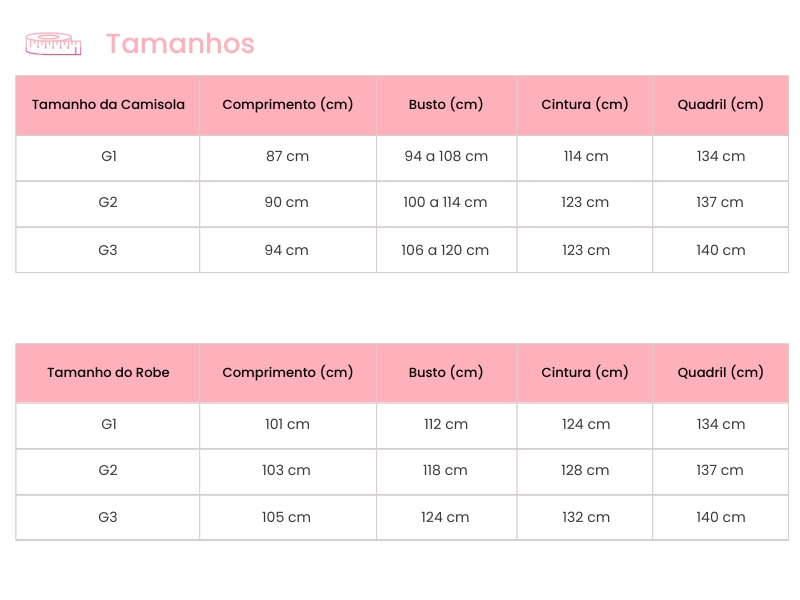 Tamanhos

| Tamanho da Camisola | Comprimento (cm) | Busto (cm) | Cintura (cm) | Quadril (cm) |
|---|---|---|---|---|
| G1 | 87 cm | 94 a 108 cm | 114 cm | 134 cm |
| G2 | 90 cm | 100 a 114 cm | 123 cm | 137 cm |
| G3 | 94 cm | 106 a 120 cm | 123 cm | 140 cm |

| Tamanho do Robe | Comprimento (cm) | Busto (cm) | Cintura (cm) | Quadril (cm) |
|---|---|---|---|---|
| G1 | 101 cm | 112 cm | 124 cm | 134 cm |
| G2 | 103 cm | 118 cm | 128 cm | 137 cm |
| G3 | 105 cm | 124 cm | 132 cm | 140 cm |